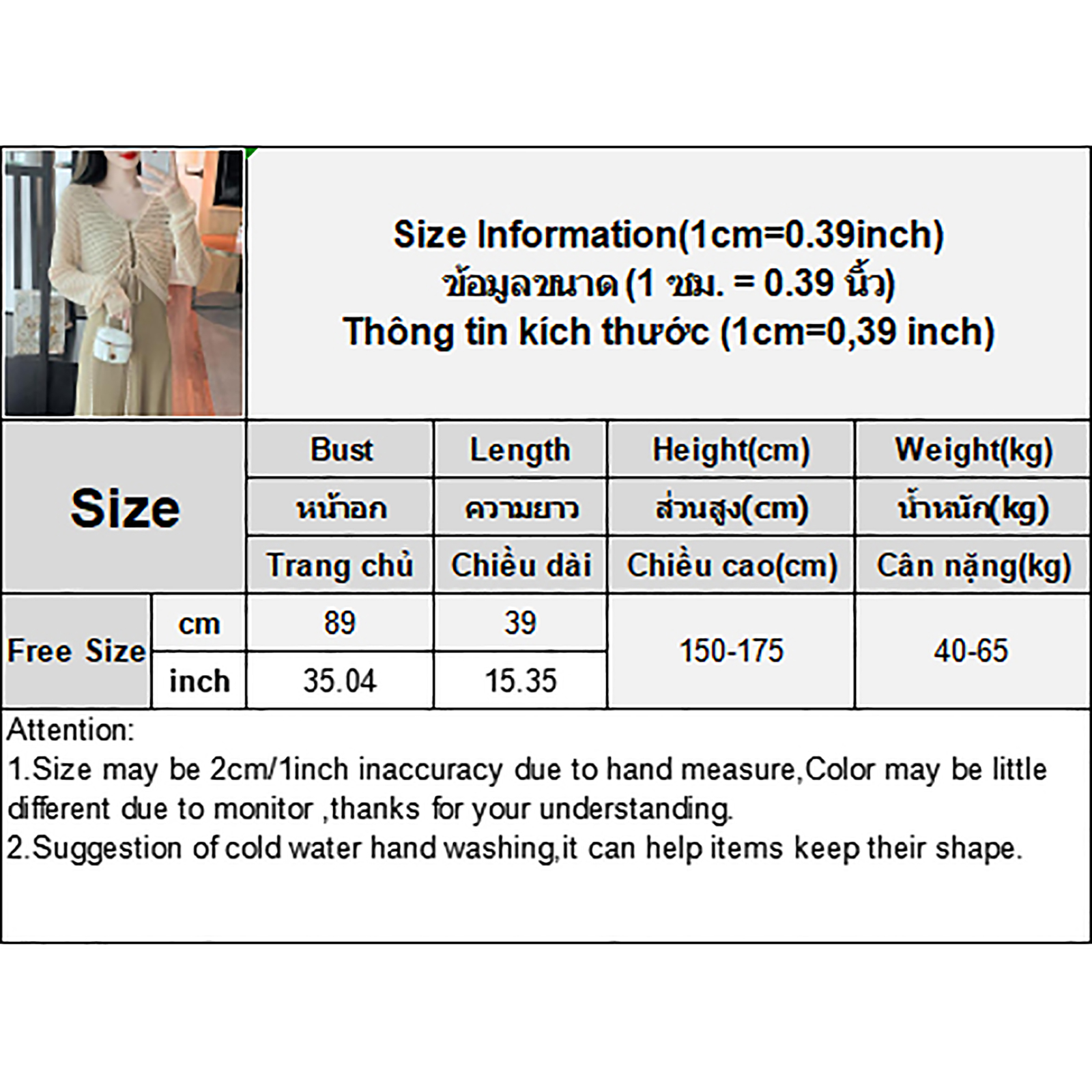 Size Information(1cm=0.39inch)
ข้อมูลขนาด (1 ซม. = 0.39 นิ้ว)
Thông tin kích thước (1cm=0,39 inch)

| Size | | Bust | Length | Height(cm) | Weight(kg) |
|---|---|---|---|---|---|
| | | หน้าอก | ความยาว | ส่วนสูง(cm) | น้ำหนัก(kg) |
| | | Trang chủ | Chiều dài | Chiều cao(cm) | Cân nặng(kg) |
| Free Size | cm | 89 | 39 | 150-175 | 40-65 |
| | inch | 35.04 | 15.35 | | |

Attention:
1.Size may be 2cm/1inch inaccuracy due to hand measure,Color may be little different due to monitor ,thanks for your understanding.
2.Suggestion of cold water hand washing,it can help items keep their shape.